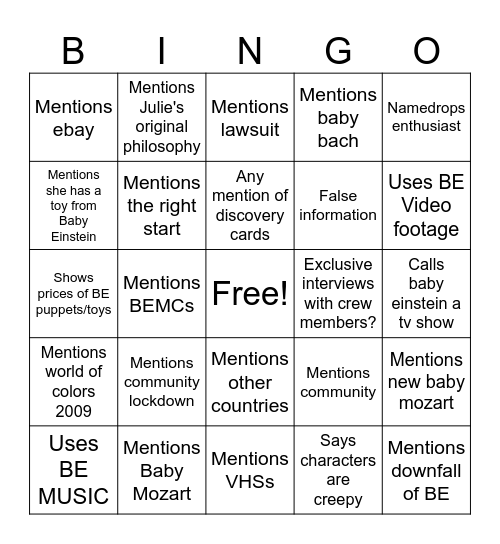 | B | I | N | G | O |
|---|---|---|---|---|
| Mentions ebay | Mentions Julie's original philosophy | Mentions lawsuit | Mentions baby bach | Namedrops enthusiast |
| Mentions she has a toy from Baby Einstein | Mentions the right start | Any mention of discovery cards | False information | Uses BE Video footage |
| Shows prices of BE puppets/toys | Mentions BEMCs | Free! | Exclusive interviews with crew members? | Calls baby einstein a tv show |
| Mentions world of colors 2009 | Mentions community lockdown | Mentions other countries | Mentions community | Mentions new baby mozart |
| Uses BE MUSIC | Mentions Baby Mozart | Mentions VHSs | Says characters are creepy | Mentions downfall of BE |